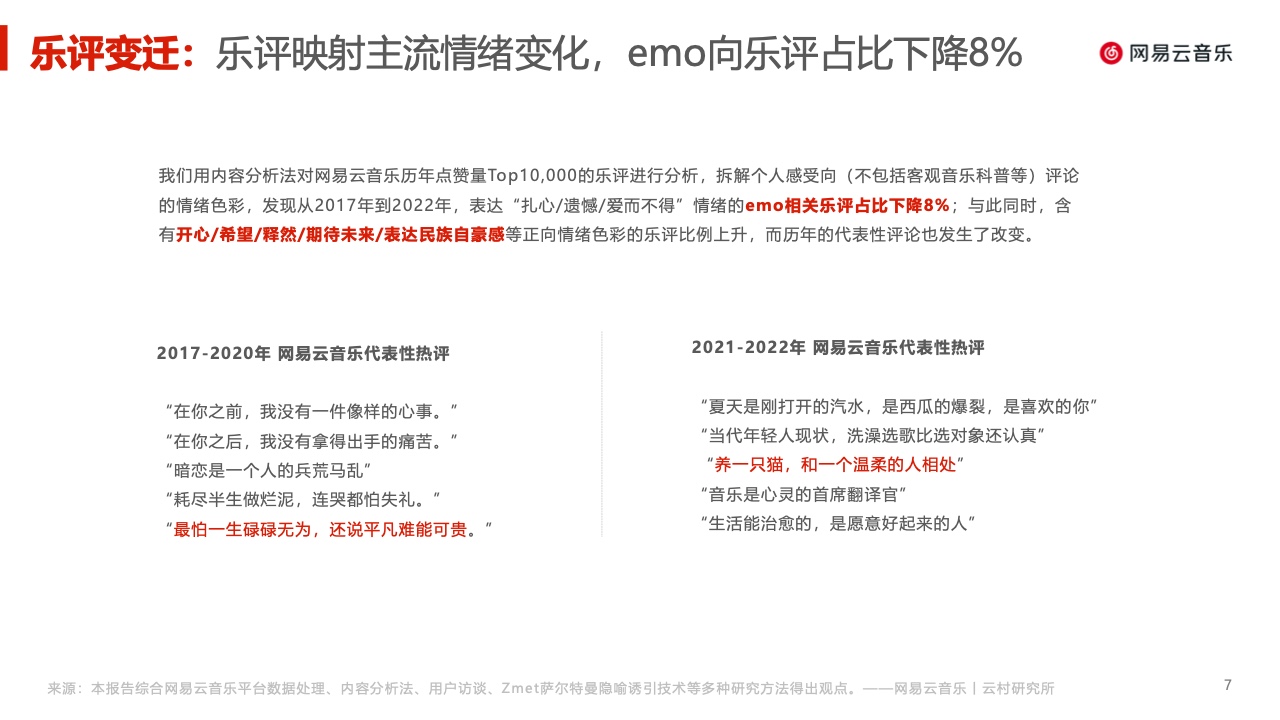 乐评变迁：乐评映射主流情绪变化，emo向乐评占比下降8%

网易云音乐

我们用内容分析法对网易云音乐历年点赞量Top10,000的乐评进行分析，拆解个人感受向（不包括客观音乐科普等）评论的情绪色彩，发现从2017年到2022年，表达“扎心/遗憾/爱而不得”情绪的emo相关乐评占比下降8%；与此同时，含有开心/希望/释然/期待未来/表达民族自豪感等正向情绪色彩的乐评比例上升，而历年的代表性评论也发生了改变。

2017-2020年 网易云音乐代表性热评

“在你之前，我没有一件像样的心事。”
“在你之后，我没有拿得出手的痛苦。”
“暗恋是一个人的兵荒马乱”
“耗尽半生做烂泥，连哭都怕失礼。”
“最怕一生碌碌无为，还说平凡难能可贵。”

2021-2022年 网易云音乐代表性热评

“夏天是刚打开的汽水，是西瓜的爆裂，是喜欢的你”
“当代年轻人现状，洗澡选歌比选对象还认真”
“养一只猫，和一个温柔的人相处”
“音乐是心灵的首席翻译官”
“生活能治愈的，是愿意好起来的人”

来源：本报告综合网易云音乐平台数据处理、内容分析法、用户访谈、Zmet萨尔特曼隐喻诱引技术等多种研究方法得出观点。——网易云音乐丨云村研究所

7